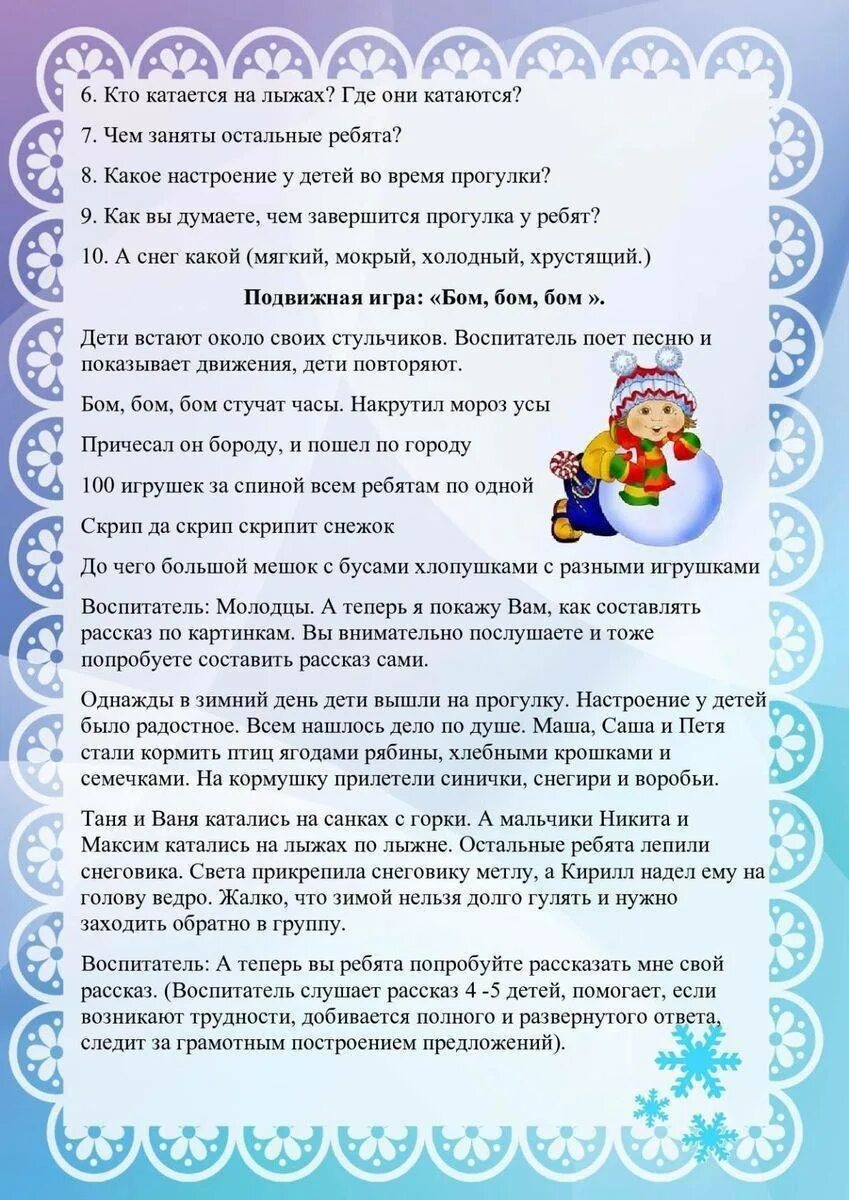 6. Кто катается на лыжах? Где они катаются?

7. Чем заняты остальные ребята?

8. Какое настроение у детей во время прогулки?

9. Как вы думаете, чем завершится прогулка у ребят?

10. А снег какой (мягкий, мокрый, холодный, хрустящий.)

Подвижная игра: «Бом, бом, бом ».

Дети встают около своих стульчиков. Воспитатель поет песню и показывает движения, дети повторяют.

Бом, бом, бом стучат часы. Накрутил мороз усы

Причесал он бороду, и пошел по городу

100 игрушек за спиной всем ребятам по одной

Скрип да скрип скрипит снежок

До чего большой мешок с бусами хлопушками с разными игрушками

Воспитатель: Молодцы. А теперь я покажу Вам, как составлять рассказ по картинкам. Вы внимательно послушаете и тоже попробуете составить рассказ сами.

Однажды в зимний день дети вышли на прогулку. Настроение у детей было радостное. Всем нашлось дело по душе. Маша, Саша и Петя стали кормить птиц ягодами рябины, хлебными крошками и семечками. На кормушку прилетели синички, снегири и воробьи.

Таня и Ваня катались на санках с горки. А мальчики Никита и Максим катались на лыжах по лыжне. Остальные ребята лепили снеговика. Света прикрепила снеговику метлу, а Кирилл надел ему на голову ведро. Жалко, что зимой нельзя долго гулять и нужно заходить обратно в группу.

Воспитатель: А теперь вы ребята попробуйте рассказать мне свой рассказ. (Воспитатель слушает рассказ 4 -5 детей, помогает, если возникают трудности, добивается полного и развернутого ответа, следит за грамотным построением предложений).